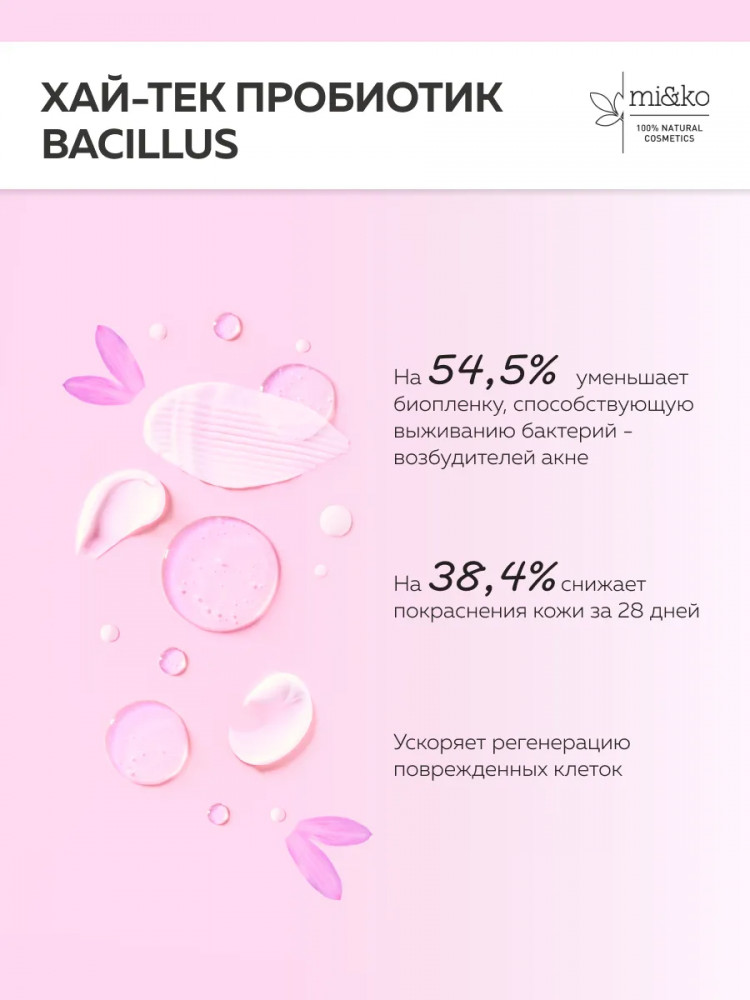 ХАЙ-ТЕК ПРОБИОТИК BACILLUS

mi&ko
100% NATURAL COSMETICS

На 54,5% уменьшает биопленку, способствующую выживанию бактерий - возбудителей акне

На 38,4% снижает покраснения кожи за 28 дней

Ускоряет регенерацию поврежденных клеток